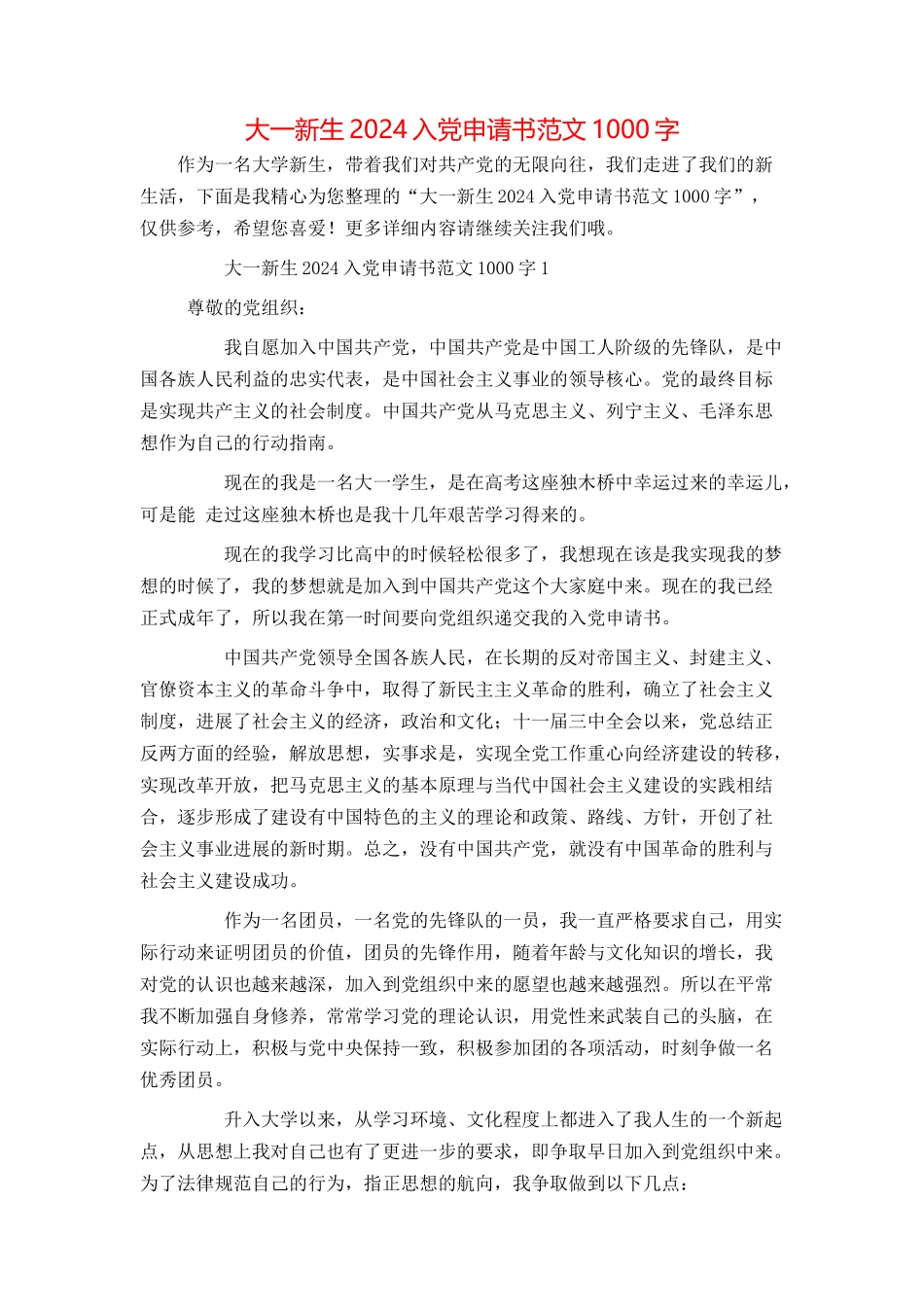 大一新生 2024 入党申请书范文 1000 字

作为一名大学新生，带着我们对共产党的无限向往，我们走进了我们的新生活，下面是我精心为您整理的“大一新生 2024 入党申请书范文 1000 字”，仅供参考，希望您喜爱！更多详细内容请继续关注我们哦。

大一新生 2024 入党申请书范文 1000 字 1

尊敬的党组织：

我自愿加入中国共产党，中国共产党是中国工人阶级的先锋队，是中国各族人民利益的忠实代表，是中国社会主义事业的领导核心。党的最终目标是实现共产主义的社会制度。中国共产党从马克思主义、列宁主义、毛泽东思想作为自己的行动指南。

现在的我是一名大一学生，是在高考这座独木桥中幸运过来的幸运儿，可是能 走过这座独木桥也是我十几年艰苦学习得来的。

现在的我学习比高中的时候轻松很多了，我想现在该是我实现我的梦想的时候了，我的梦想就是加入到中国共产党这个大家庭中来。现在的我已经正式成年了，所以我在第一时间要向党组织递交我的入党申请书。

中国共产党领导全国各族人民，在长期的反对帝国主义、封建主义、官僚资本主义的革命斗争中，取得了新民主主义革命的胜利，确立了社会主义制度，进展了社会主义的经济，政治和文化；十一届三中全会以来，党总结正反两方面的经验，解放思想，实事求是，实现全党工作重心向经济建设的转移，实现改革开放，把马克思主义的基本原理与当代中国社会主义建设的实践相结合，逐步形成了建设有中国特色的主义的理论和政策、路线、方针，开创了社会主义事业进展的新时期。总之，没有中国共产党，就没有中国革命的胜利与社会主义建设成功。

作为一名团员，一名党的先锋队的一员，我一直严格要求自己，用实际行动来证明团员的价值，团员的先锋作用，随着年龄与文化知识的增长，我对党的认识也越来越深，加入到党组织中来的愿望也越来越强烈。所以在平常我不断加强自身修养，常常学习党的理论认识，用党性来武装自己的头脑，在实际行动上，积极与党中央保持一致，积极参加团的各项活动，时刻争做一名优秀团员。

升入大学以来，从学习环境、文化程度上都进入了我人生的一个新起点，从思想上我对自己也有了更进一步的要求，即争取早日加入到党组织中来。为了法律规范自己的行为，指正思想的航向，我争取做到以下几点：